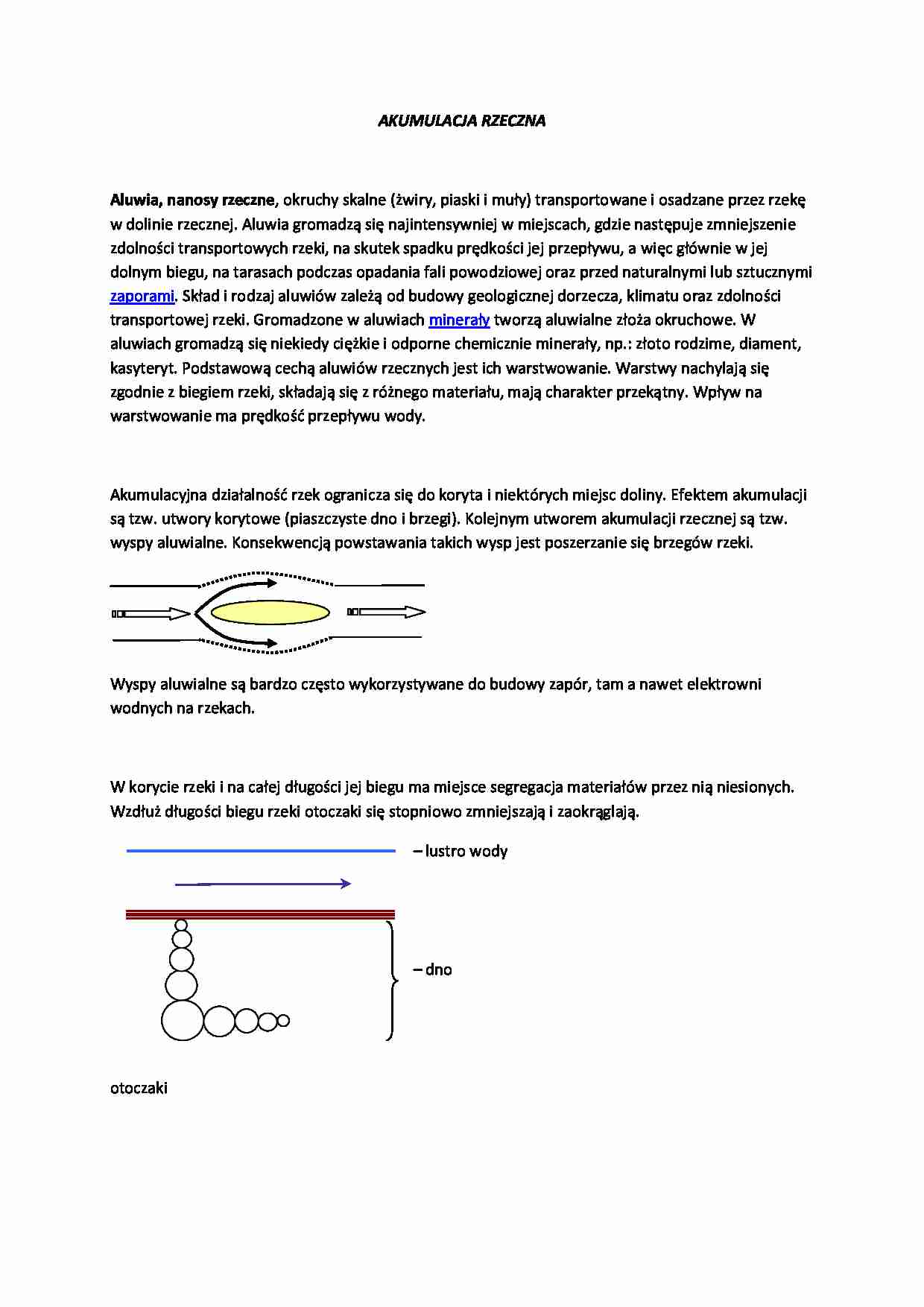 AKUMULACJA RZECZNA

Aluwia, nanosy rzeczne, okruchy skalne (żwiry, piaski i muły) transportowane i osadzane przez rzekę w dolinie rzecznej. Aluwia gromadzą się najintensywniej w miejscach, gdzie następuje zmniejszenie zdolności transportowych rzeki, na skutek spadku prędkości jej przepływu, a więc głównie w jej dolnym biegu, na tarasach podczas opadania fali powodziowej oraz przed naturalnymi lub sztucznymi zaporami. Skład i rodzaj aluwiów zależą od budowy geologicznej dorzecza, klimatu oraz zdolności transportowej rzeki. Gromadzone w aluwiach minerały tworzą aluwialne złoża okruchowe. W aluwiach gromadzą się niekiedy ciężkie i odporne chemicznie minerały, np.: złoto rodzime, diament, kasyteryt. Podstawową cechą aluwiów rzecznych jest ich warstwowanie. Warstwy nachylają się zgodnie z biegiem rzeki, składają się z różnego materiału, mają charakter przekątny. Wpływ na warstwowanie ma prędkość przepływu wody.

Akumulacyjna działalność rzek ogranicza się do koryta i niektórych miejsc doliny. Efektem akumulacji są tzw. utwory korytowe (piaszczyste dno i brzegi). Kolejnym utworem akumulacji rzecznej są tzw. wyspy aluwialne. Konsekwencją powstawania takich wysp jest poszerzanie się brzegów rzeki.

Wyspy aluwialne są bardzo często wykorzystywane do budowy zapór, tam a nawet elektrowni wodnych na rzekach.

W korycie rzeki i na całej długości jej biegu ma miejsce segregacja materiałów przez nią niesionych. Wzdłuż długości biegu rzeki otoczaki się stopniowo zmniejszają i zaokrąglają.

– lustro wody

– dno

otoczaki